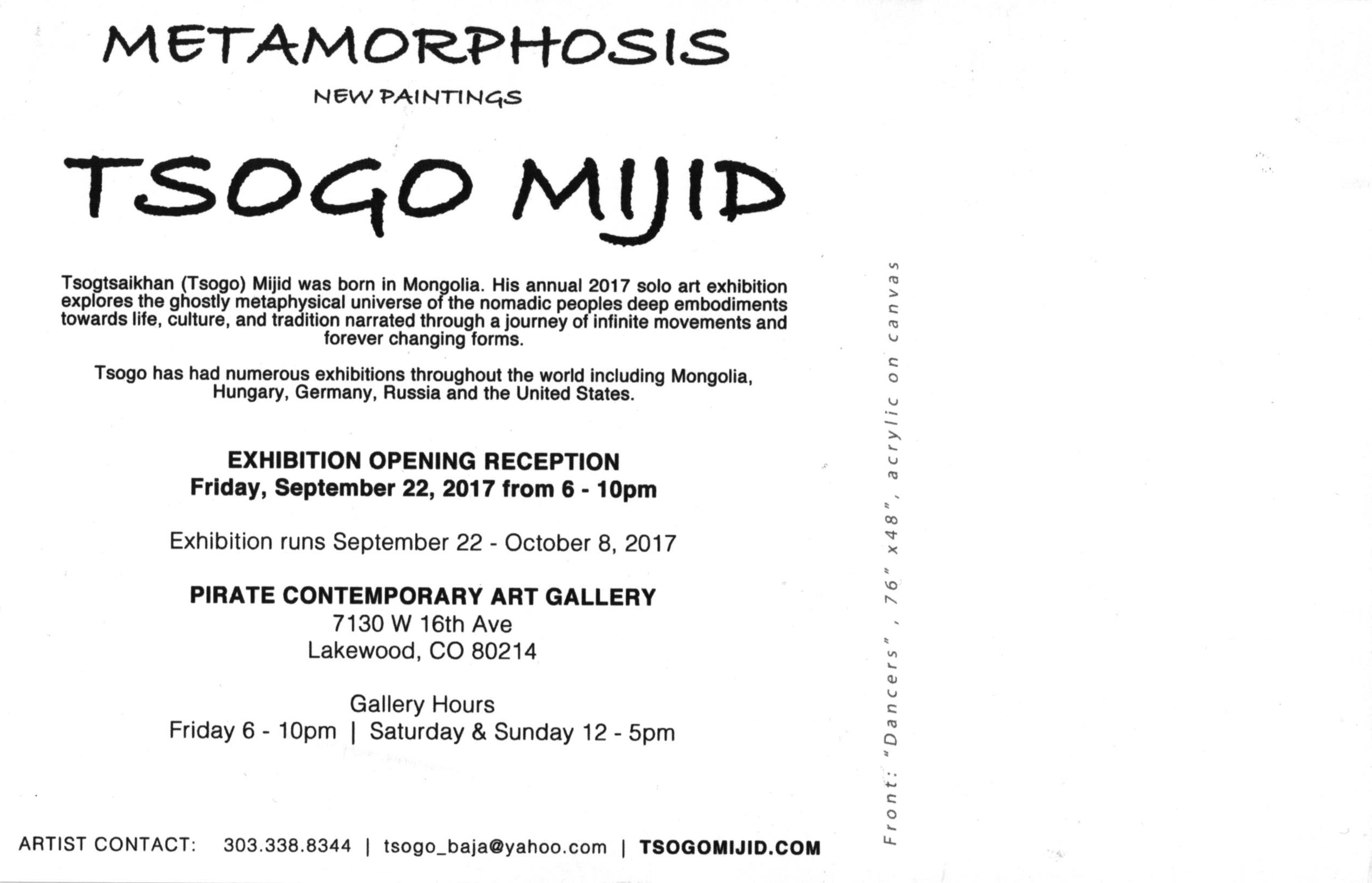 METAMORPHOSIS

NEW PAINTINGS

TSOGO MIJID

Tsogtsaikhan (Tsogo) Mijid was born in Mongolia. His annual 2017 solo art exhibition explores the ghostly metaphysical universe of the nomadic peoples deep embodiments towards life, culture, and tradition narrated through a journey of infinite movements and forever changing forms.

Tsogo has had numerous exhibitions throughout the world including Mongolia, Hungary, Germany, Russia and the United States.

EXHIBITION OPENING RECEPTION
Friday, September 22, 2017 from 6 - 10pm

Exhibition runs September 22 - October 8, 2017

PIRATE CONTEMPORARY ART GALLERY
7130 W 16th Ave
Lakewood, CO 80214

Gallery Hours
Friday 6 - 10pm | Saturday & Sunday 12 - 5pm

ARTIST CONTACT: 303.338.8344 | tsogo_baja@yahoo.com | TSOGOMIJID.COM

Front: "Dancers", 76" x48", acrylic on canvas